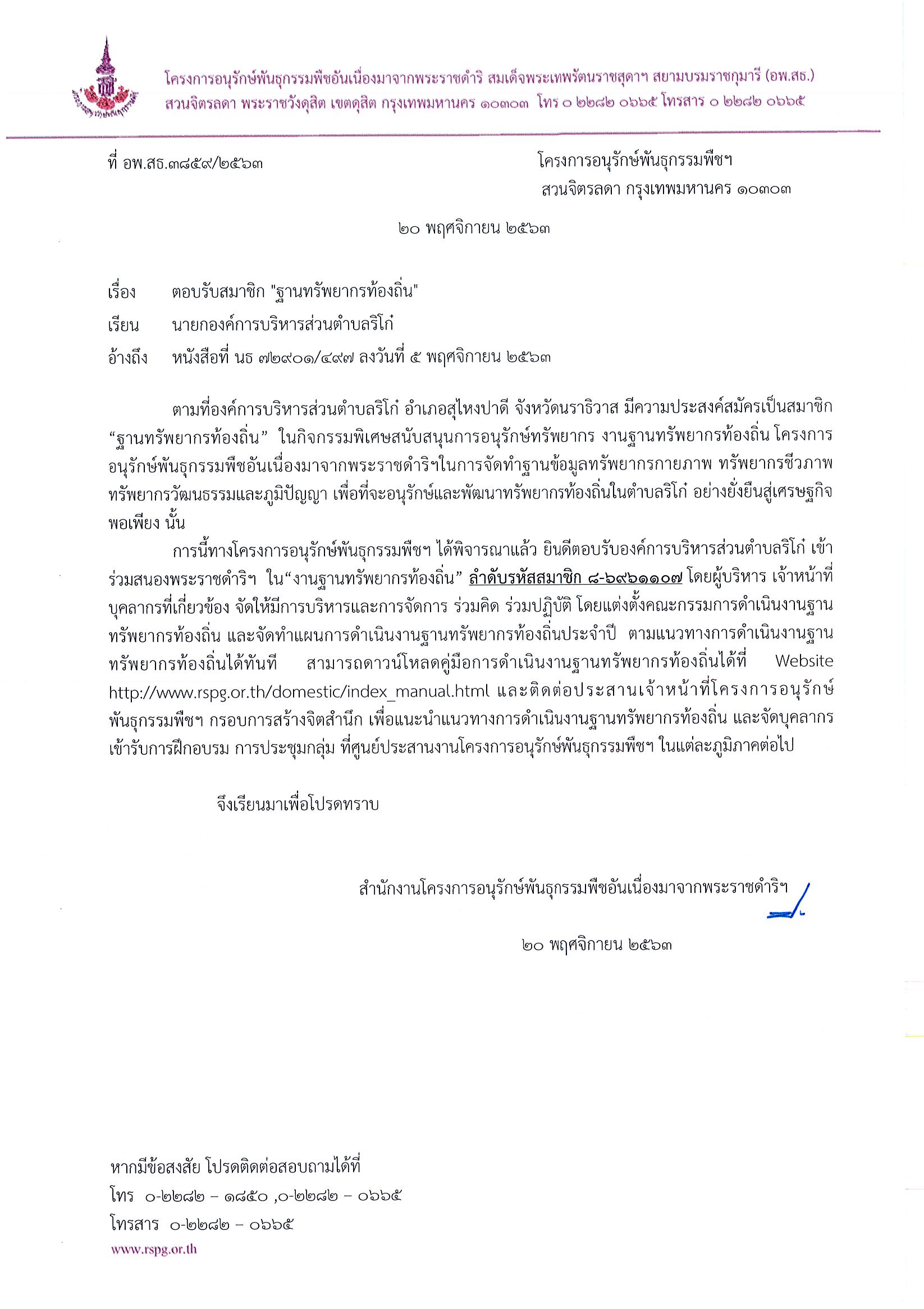 โครงการอนุรักษ์พันธุกรรมพืชอันเนื่องมาจากพระราชดำริ สมเด็จพระเทพรัตนราชสุดาฯ สยามบรมราชกุมารี (อพ.สธ.)
สวนจิตรลดา พระราชวังดุสิต เขตดุสิต กรุงเทพมหานคร ๑๐๓๐๓ โทร ๐ ๒๒๘๒ ๐๖๖๕ โทรสาร ๐ ๒๒๘๒ ๐๖๖๕

ที่ อพ.สธ.๓๘๕๙/๒๕๖๓

โครงการอนุรักษ์พันธุกรรมพืชฯ
สวนจิตรลดา กรุงเทพมหานคร ๑๐๓๐๓

๒๐ พฤศจิกายน ๒๕๖๓

เรื่อง ตอบรับสมาชิก "ฐานทรัพยากรท้องถิ่น"

เรียน นายกองค์การบริหารส่วนตำบลริโก๋

อ้างถึง หนังสือที่ นธ ๗๒๙๐๑/๔๙๗ ลงวันที่ ๕ พฤศจิกายน ๒๕๖๓

ตามที่องค์การบริหารส่วนตำบลริโก๋ อำเภอสุไหงปาดี จังหวัดนราธิวาส มีความประสงค์สมัครเป็นสมาชิก “ฐานทรัพยากรท้องถิ่น” ในกิจกรรมพิเศษสนับสนุนการอนุรักษ์ทรัพยากร งานฐานทรัพยากรท้องถิ่น โครงการอนุรักษ์พันธุกรรมพืชอันเนื่องมาจากพระราชดำริฯในการจัดทำฐานข้อมูลทรัพยากรกายภาพ ทรัพยากรชีวภาพ ทรัพยากรวัฒนธรรมและภูมิปัญญา เพื่อที่จะอนุรักษ์และพัฒนาทรัพยากรท้องถิ่นในตำบลริโก๋ อย่างยั่งยืนสู่เศรษฐกิจพอเพียง นั้น

การนี้ทางโครงการอนุรักษ์พันธุกรรมพืชฯ ได้พิจารณาแล้ว ยินดีตอบรับองค์การบริหารส่วนตำบลริโก๋ เข้าร่วมสนองพระราชดำริฯ ใน“งานฐานทรัพยากรท้องถิ่น” ลำดับรหัสสมาชิก ๘-๖๙๖๑๑๐๗ โดยผู้บริหาร เจ้าหน้าที่ บุคลากรที่เกี่ยวข้อง จัดให้มีการบริหารและการจัดการ ร่วมคิด ร่วมปฏิบัติ โดยแต่งตั้งคณะกรรมการดำเนินงานฐานทรัพยากรท้องถิ่น และจัดทำแผนการดำเนินงานฐานทรัพยากรท้องถิ่นประจำปี ตามแนวทางการดำเนินงานฐานทรัพยากรท้องถิ่นได้ทันที สามารถดาวน์โหลดคู่มือการดำเนินงานฐานทรัพยากรท้องถิ่นได้ที่ Website http://www.rspg.or.th/domestic/index_manual.html และติดต่อประสานเจ้าหน้าที่โครงการอนุรักษ์พันธุกรรมพืชฯ กรอบการสร้างจิตสำนึก เพื่อแนะนำแนวทางการดำเนินงานฐานทรัพยากรท้องถิ่น และจัดบุคลากรเข้ารับการฝึกอบรม การประชุมกลุ่ม ที่ศูนย์ประสานงานโครงการอนุรักษ์พันธุกรรมพืชฯ ในแต่ละภูมิภาคต่อไป

จึงเรียนมาเพื่อโปรดทราบ

สำนักงานโครงการอนุรักษ์พันธุกรรมพืชอันเนื่องมาจากพระราชดำริฯ

๒๐ พฤศจิกายน ๒๕๖๓

หากมีข้อสงสัย โปรดติดต่อสอบถามได้ที่
โทร ๐-๒๒๘๒ – ๑๘๕๐ ,๐-๒๒๘๒ – ๐๖๖๕
โทรสาร ๐-๒๒๘๒ – ๐๖๖๕
www.rspg.or.th